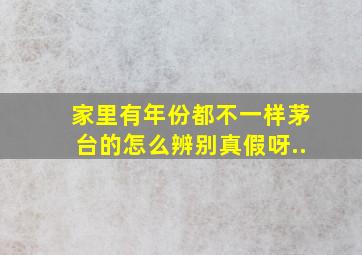 家里有年份都不一样茅台的怎么辨别真假呀..